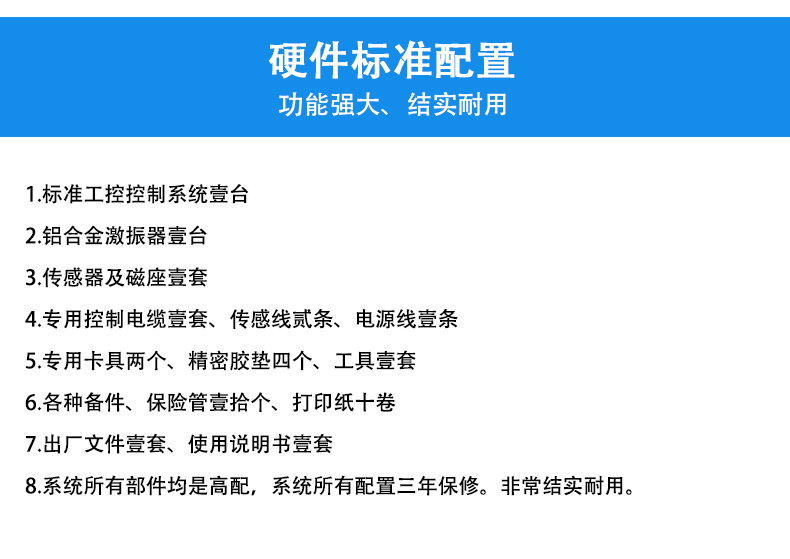 硬件标准配置
功能强大、结实耐用

1.标准工控控制系统壹台

2.铝合金激振器壹台

3.传感器及磁座壹套

4.专用控制电缆壹套、传感线贰条、电源线壹条

5.专用卡具两个、精密胶垫四个、工具壹套

6.各种备件、保险管壹拾个、打印纸十卷

7.出厂文件壹套、使用说明书壹套

8.系统所有部件均是高配，系统所有配置三年保修。非常结实耐用。